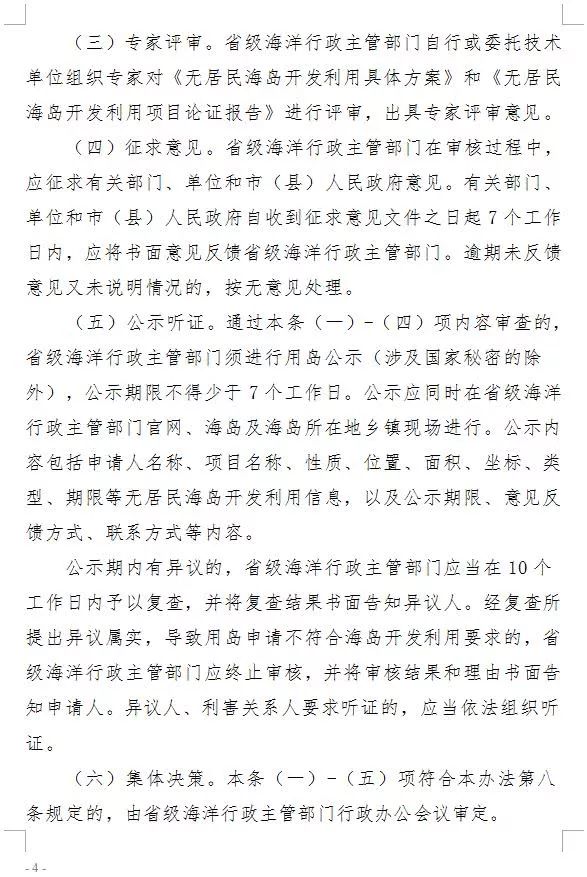 （三）专家评审。省级海洋行政主管部门自行或委托技术单位组织专家对《无居民海岛开发利用具体方案》和《无居民海岛开发利用项目论证报告》进行评审，出具专家评审意见。

（四）征求意见。省级海洋行政主管部门在审核过程中，应征求有关部门、单位和市（县）人民政府意见。有关部门、单位和市（县）人民政府自收到征求意见文件之日起7个工作日内，应将书面意见反馈省级海洋行政主管部门。逾期未反馈意见又未说明情况的，按无意见处理。

（五）公示听证。通过本条（一）-（四）项内容审查的，省级海洋行政主管部门须进行用岛公示（涉及国家秘密的除外），公示期限不得少于7个工作日。公示应同时在省级海洋行政主管部门官网、海岛及海岛所在地乡镇现场进行。公示内容包括申请人名称、项目名称、性质、位置、面积、坐标、类型、期限等无居民海岛开发利用信息，以及公示期限、意见反馈方式、联系方式等内容。

公示期内有异议的，省级海洋行政主管部门应当在10个工作日内予以复查，并将复查结果书面告知异议人。经复查所提出异议属实，导致用岛申请不符合海岛开发利用要求的，省级海洋行政主管部门应终止审核，并将审核结果和理由书面告知申请人。异议人、利害关系人要求听证的，应当依法组织听证。

（六）集体决策。本条（一）-（五）项符合本办法第八条规定的，由省级海洋行政主管部门行政办公会议审定。

-4-